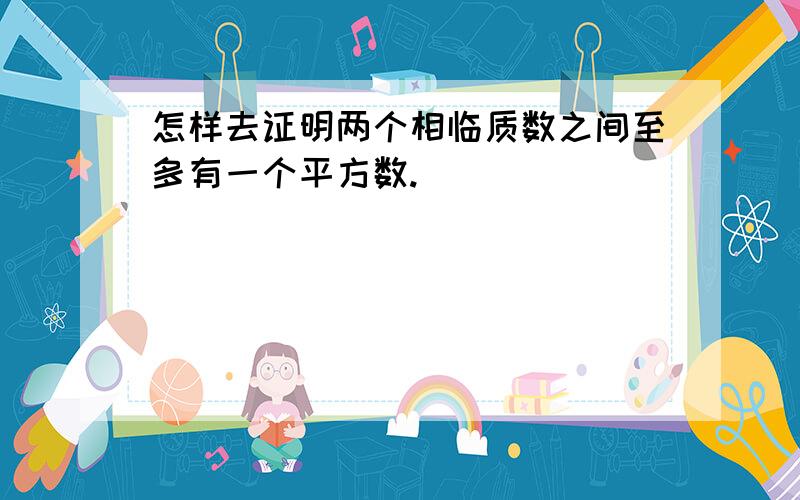 怎样去证明两个相临质数之间至多有一个平方数.